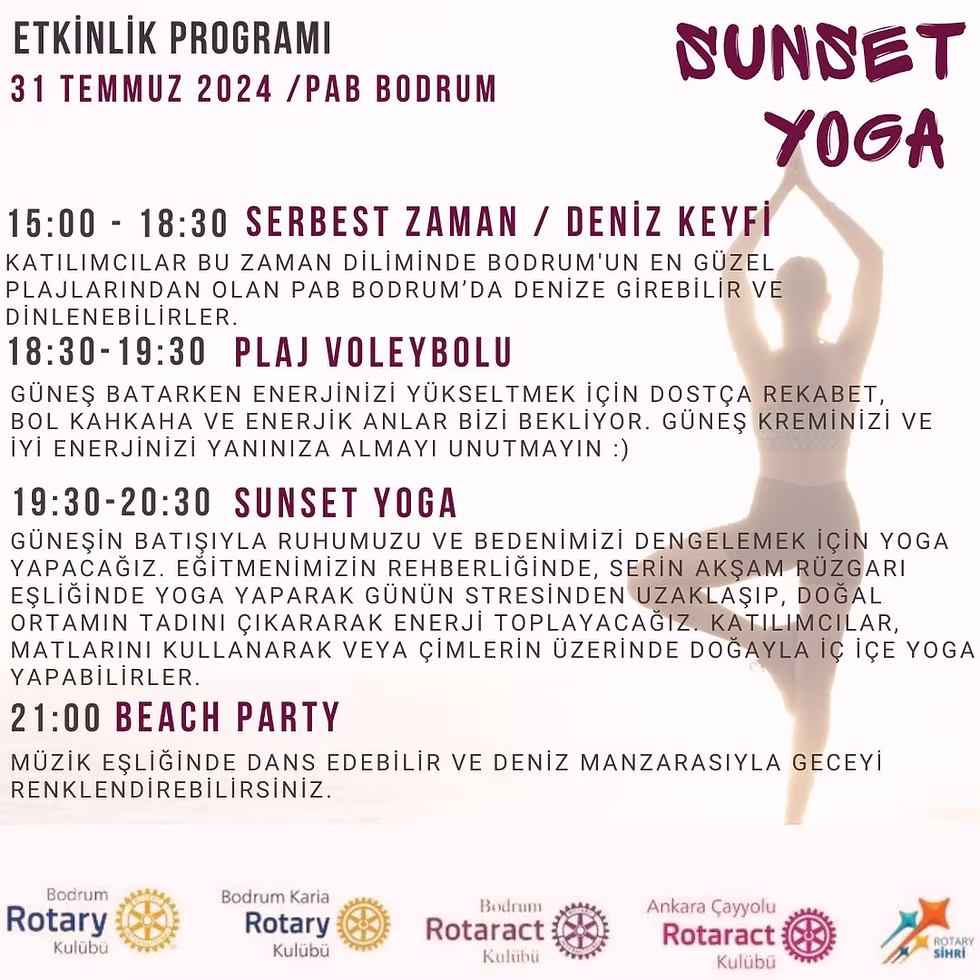 ETKİNLİK PROGRAMI
31 TEMMUZ 2024 /PAB BODRUM

SUNSET YOGA

15:00 - 18:30 SERBEST ZAMAN / DENİZ KEYFİ
KATILIMCILAR BU ZAMAN DİLİMİNDE BODRUM'UN EN GÜZEL PLAJLARINDAN OLAN PAB BODRUM'DA DENİZE GİREBİLİR VE DİNLENEBİLİRLER.

18:30-19:30 PLAJ VOLEYBOLU
GÜNEŞ BATARKEN ENERJİNİZİ YÜKSELTMEK İÇİN DOSTÇA REKABET, BOL KAHKAHA VE ENERJİK ANLAR BİZİ BEKLİYOR. GÜNEŞ KREMİNİZİ VE İYİ ENERJİNİZİ YANINIZA ALMAYI UNUTMAYIN :)

19:30-20:30 SUNSET YOGA
GÜNEŞİN BATIŞIYLA RUHUMUZU VE BEDENİMİZİ DENGELEMEK İÇİN YOGA YAPACAĞIZ. EĞİTMENİMİZİN REHBERLİĞİNDE, SERİN AKŞAM RÜZGARI EŞLİĞİNDE YOGA YAPARAK GÜNÜN STRESİNDEN UZAKLAŞIP, DOĞAL ORTAMIN TADINI ÇIKARARAK ENERJİ TOPLAYACAĞIZ. KATILIMCILAR, MATLARINI KULLANARAK VEYA ÇİMLERİN ÜZERİNDE DOĞAYLA İÇ İÇE YOGA YAPABİLİRLER.

21:00 BEACH PARTY
MÜZİK EŞLİĞİNDE DANS EDEBİLİR VE DENİZ MANZARASIYLA GECEYİ RENKLENDİREBİLİRSİNİZ.

Bodrum Rotary Kulübü
Bodrum Karia Rotary Kulübü
Bodrum Rotaract Kulübü
Ankara Çayyolu Rotaract Kulübü
ROTARY SİHRİ